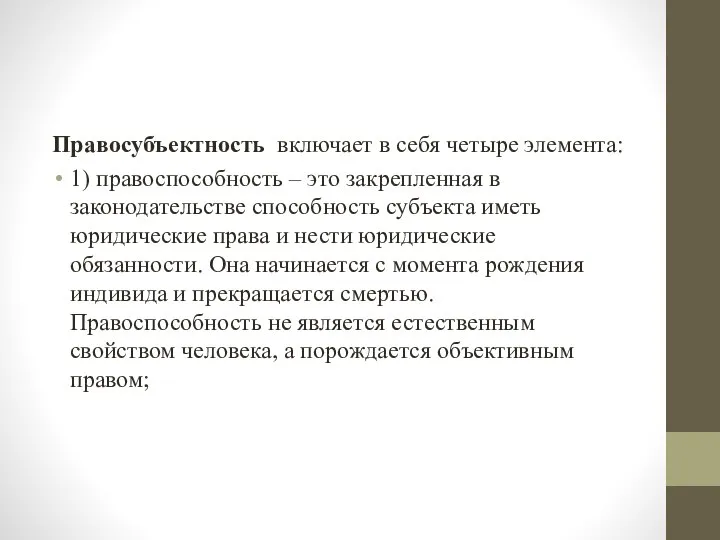 Правосубъектность включает в себя четыре элемента:

• 1) правоспособность – это закрепленная в законодательстве способность субъекта иметь юридические права и нести юридические обязанности. Она начинается с момента рождения индивида и прекращается смертью. Правоспособность не является естественным свойством человека, а порождается объективным правом;